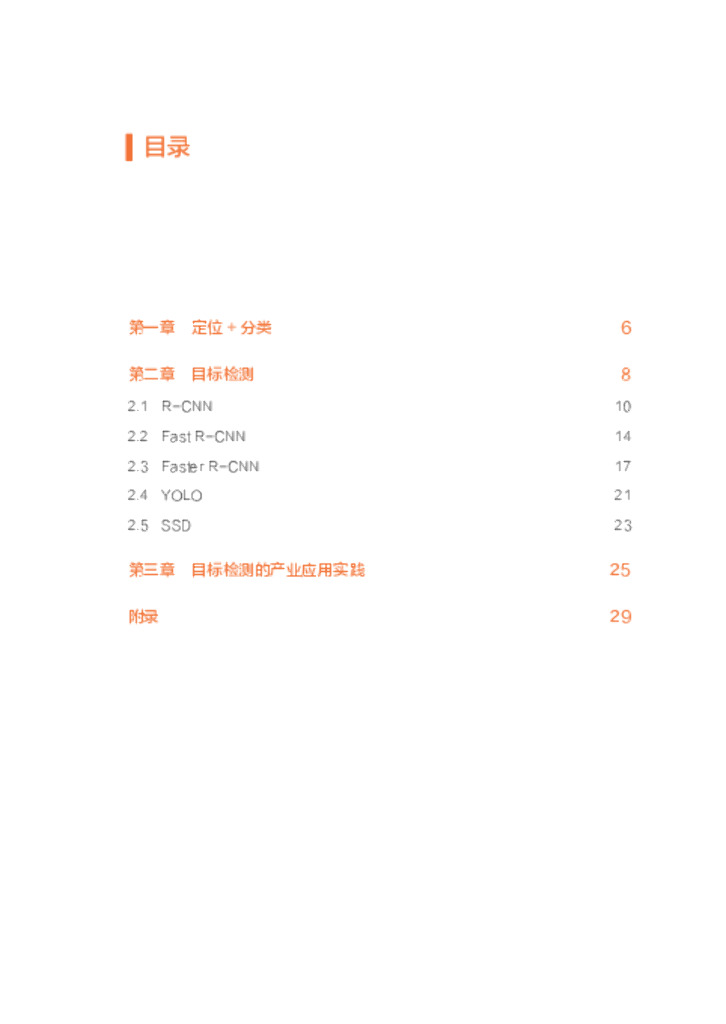 目录

第一章 定位 + 分类 6

第二章 目标检测 8

2.1 R-CNN 10

2.2 Fast R-CNN 14

2.3 Faster R-CNN 17

2.4 YOLO 21

2.5 SSD 23

第三章 目标检测的产业应用实践 25

附录 29